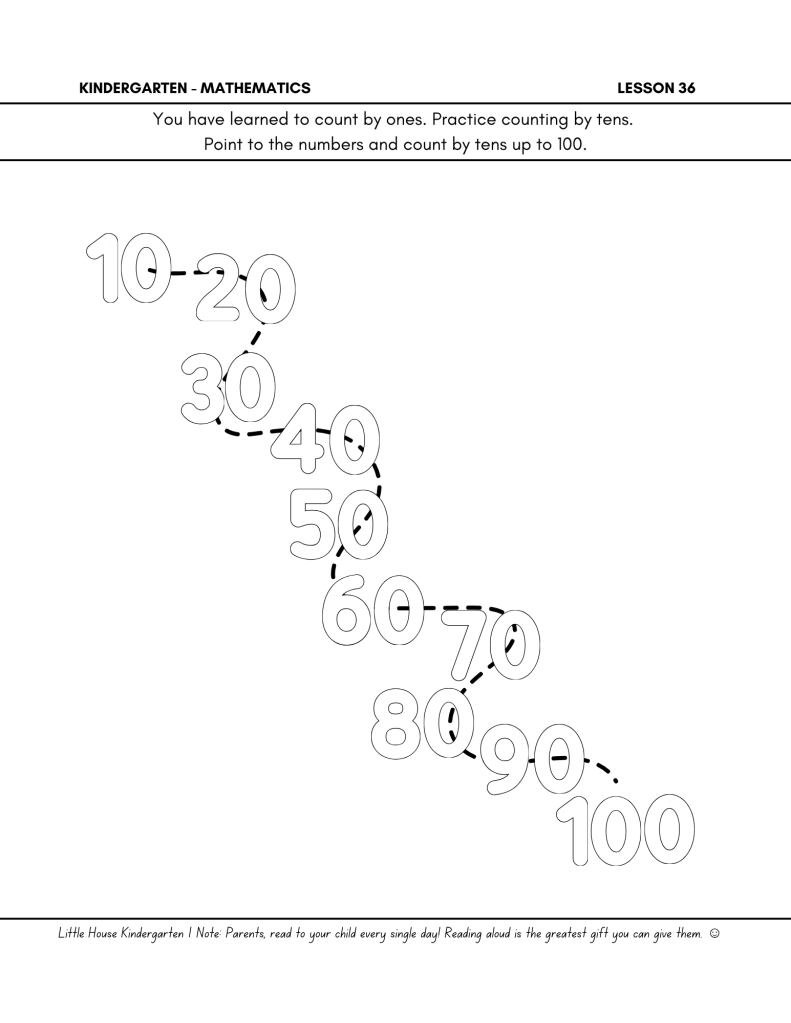 KINDERGARTEN - MATHEMATICS LESSON 36

You have learned to count by ones. Practice counting by tens.
Point to the numbers and count by tens up to 100.

10
20
30
40
50
60
70
80
90
100

Little House Kindergarten | Note: Parents, read to your child every single day! Reading aloud is the greatest gift you can give them. ☺